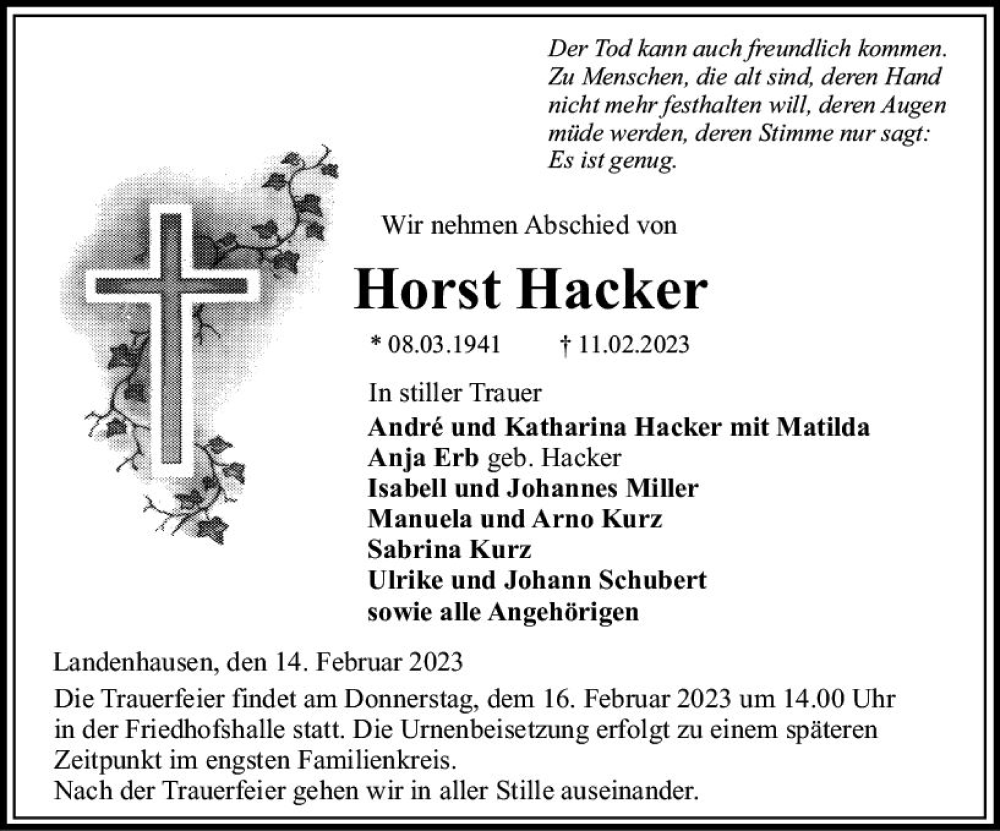 Der Tod kann auch freundlich kommen. Zu Menschen, die alt sind, deren Hand nicht mehr festhalten will, deren Augen müde werden, deren Stimme nur sagt: Es ist genug.

Wir nehmen Abschied von

Horst Hacker

* 08.03.1941 † 11.02.2023

In stiller Trauer
André und Katharina Hacker mit Matilda
Anja Erb geb. Hacker
Isabell und Johannes Miller
Manuela und Arno Kurz
Sabrina Kurz
Ulrike und Johann Schubert
sowie alle Angehörigen

Landenhausen, den 14. Februar 2023

Die Trauerfeier findet am Donnerstag, dem 16. Februar 2023 um 14.00 Uhr in der Friedhofshalle statt. Die Urnenbeisetzung erfolgt zu einem späteren Zeitpunkt im engsten Familienkreis.
Nach der Trauerfeier gehen wir in aller Stille auseinander.